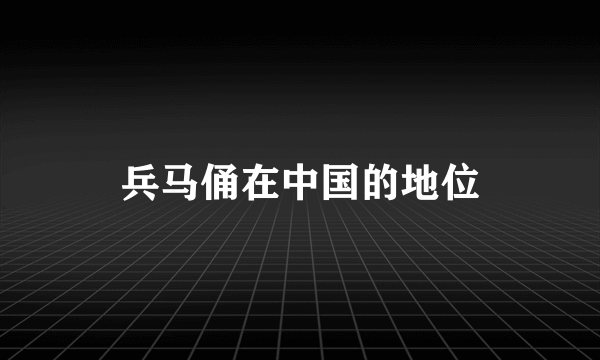 兵马俑在中国的地位